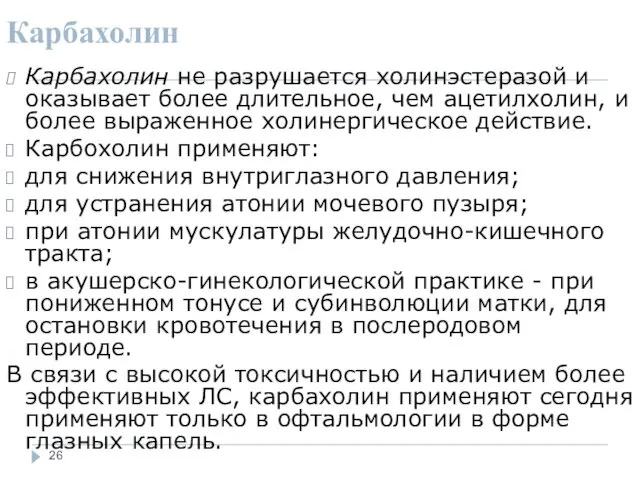 Карбахолин

Карбахолин не разрушается холинэстеразой и оказывает более длительное, чем ацетилхолин, и более выраженное холинергическое действие.

Карбохолин применяют:

для снижения внутриглазного давления;

для устранения атонии мочевого пузыря;

при атонии мускулатуры желудочно-кишечного тракта;

в акушерско-гинекологической практике - при пониженном тонусе и субинволюции матки, для остановки кровотечения в послеродовом периоде.

В связи с высокой токсичностью и наличием более эффективных ЛС, карбахолин применяют сегодня применяют только в офтальмологии в форме глазных капель.

26